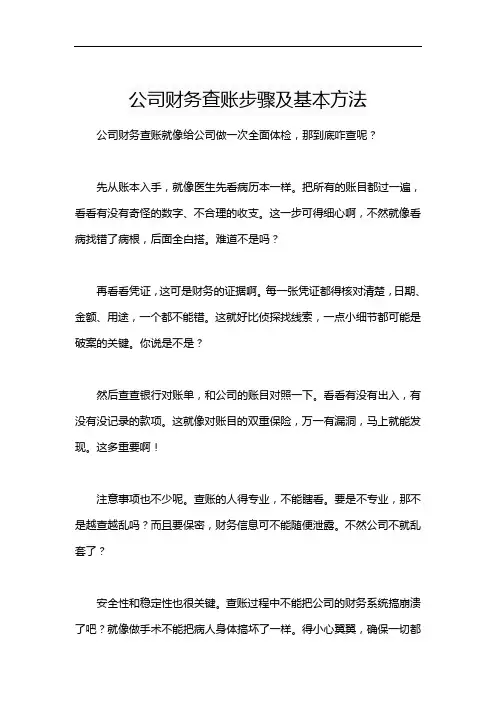 公司财务查账步骤及基本方法

公司财务查账就像给公司做一次全面体检，那到底咋查呢？

先从账本入手，就像医生先看病历本一样。把所有的账目都过一遍，看看有没有奇怪的数字、不合理的收支。这一步可得细心啊，不然就像看病找错了病根，后面全白搭。难道不是吗？

再看看凭证，这可是财务的证据啊。每一张凭证都得核对清楚，日期、金额、用途，一个都不能错。这就好比侦探找线索，一点小细节都可能是破案的关键。你说是不是？

然后查查银行对账单，和公司的账目对照一下。看看有没有出入，有没有没记录的款项。这就像对账目的双重保险，万一有漏洞，马上就能发现。这多重要啊！

注意事项也不少呢。查账的人得专业，不能瞎看。要是不专业，那不是越查越乱吗？而且要保密，财务信息可不能随便泄露。不然公司不就乱套了？

安全性和稳定性也很关键。查账过程中不能把公司的财务系统搞崩溃了吧？就像做手术不能把病人身体搞坏了一样。得小心翼翼，确保一切都